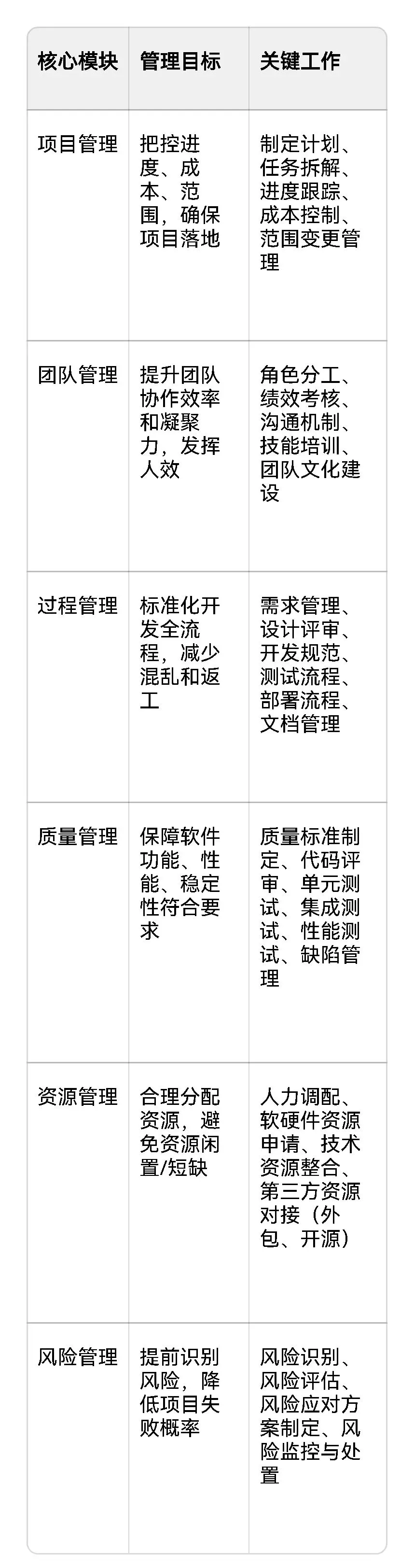 | 核心模块 | 管理目标 | 关键工作 |
|---|---|---|
| 项目管理 | 把控进度、成本、范围，确保项目落地 | 制定计划、任务拆解、进度跟踪、成本控制、范围变更管理 |
| 团队管理 | 提升团队协作效率和凝聚力，发挥人效 | 角色分工、绩效考核、沟通机制、技能培训、团队文化建设 |
| 过程管理 | 标准化开发全流程，减少混乱和返工 | 需求管理、设计评审、开发规范、测试流程、部署流程、文档管理 |
| 质量管理 | 保障软件功能、性能、稳定性符合要求 | 质量标准制定、代码评审、单元测试、集成测试、性能测试、缺陷管理 |
| 资源管理 | 合理分配资源，避免资源闲置/短缺 | 人力调配、软硬件资源申请、技术资源整合、第三方资源对接（外包、开源） |
| 风险管理 | 提前识别风险，降低项目失败概率 | 风险识别、风险评估、风险应对方案制定、风险监控与处置 |